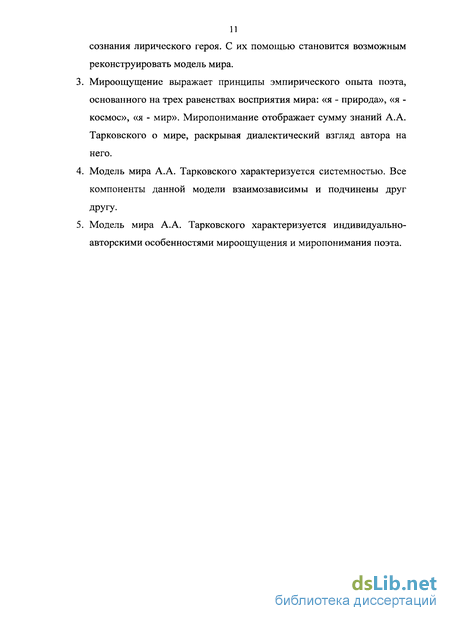 11

сознания лирического героя. С их помощью становится возможным реконструировать модель мира.

3. Мироощущение выражает принципы эмпирического опыта поэта, основанного на трех равенствах восприятия мира: «я - природа», «я - космос», «я - мир». Миропонимание отображает сумму знаний А.А. Тарковского о мире, раскрывая диалектический взгляд автора на него.

4. Модель мира А.А. Тарковского характеризуется системностью. Все компоненты данной модели взаимозависимы и подчинены друг другу.

5. Модель мира А.А. Тарковского характеризуется индивидуально-авторскими особенностями мироощущения и миропонимания поэта.

dsLib.net
библиотека диссертаций